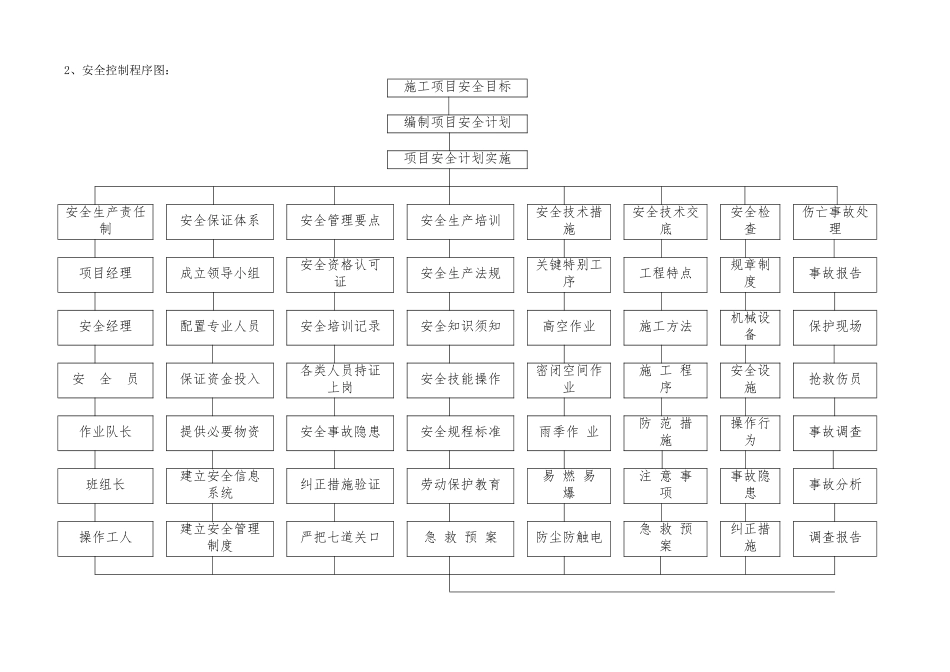 2、安全控制程序图：

施工项目安全目标

编制项目安全计划

项目安全计划实施

安全生产责任制

项目经理

安全经理

安　全　员

作业队长

班组长

操作工人

安全保证体系

成立领导小组

配置专业人员

保证资金投入

提供必要物资

建立安全信息系统

建立安全管理制度

安全管理要点

安全资格认可证

安全培训记录

各类人员持证上岗

安全事故隐患

纠正措施验证

严把七道关口

安全生产培训

安全生产法规

安全知识须知

安全技能操作

安全规程标准

劳动保护教育

急　救　预　案

安全技术措施

关键特别工序

高空作业

密闭空间作业

雨季作　业

易　燃　易　爆

防尘防触电

安全技术交底

工程特点

施工方法

施　工　程　序

防　范　措　施

注　意　事　项

急　救　预　案

安全检查

规章制度

机械设备

安全设施

操作行为

事故隐患

纠正措施

伤亡事故处理

事故报告

保护现场

抢救伤员

事故调查

事故分析

调查报告